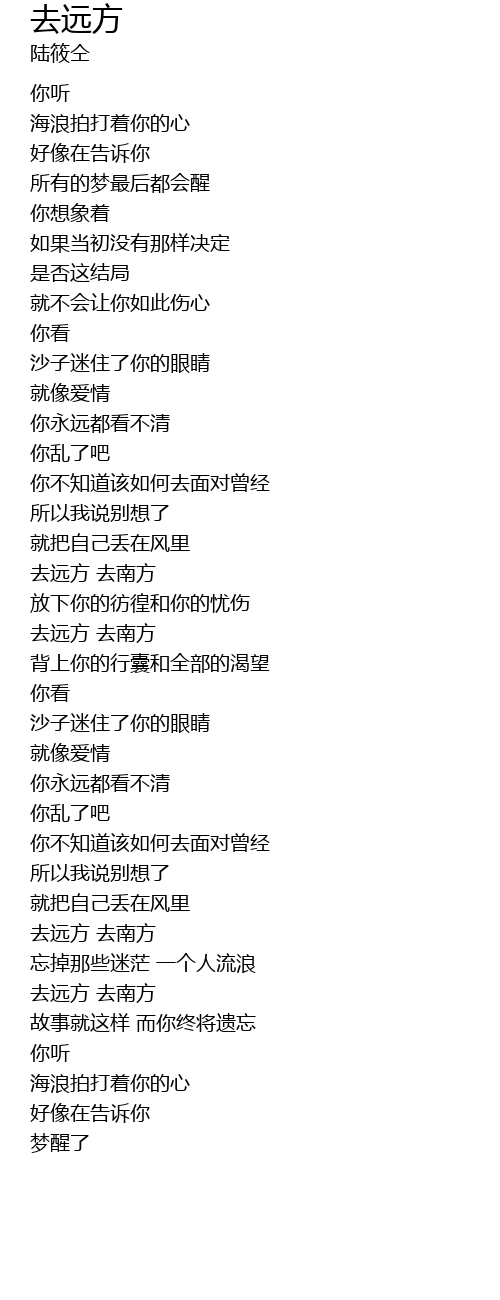 去远方
陆筱仝

你听
海浪拍打着你的心
好像在告诉你
所有的梦最后都会醒
你想象着
如果当初没有那样决定
是否这结局
就不会让你如此伤心
你看
沙子迷住了你的眼睛
就像爱情
你永远都看不清
你乱了吧
你不知道该如何去面对曾经
所以我说别想了
就把自己丢在风里
去远方 去南方
放下你的彷徨和你的忧伤
去远方 去南方
背上你的行囊和全部的渴望
你看
沙子迷住了你的眼睛
就像爱情
你永远都看不清
你乱了吧
你不知道该如何去面对曾经
所以我说别想了
就把自己丢在风里
去远方 去南方
忘掉那些迷茫 一个人流浪
去远方 去南方
故事就这样 而你终将遗忘
你听
海浪拍打着你的心
好像在告诉你
梦醒了